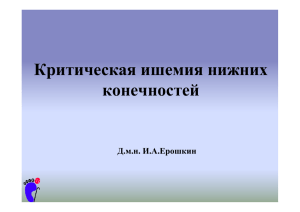 Критическая ишемия нижних конечностей

Д.м.н. И.А.Ерошкин